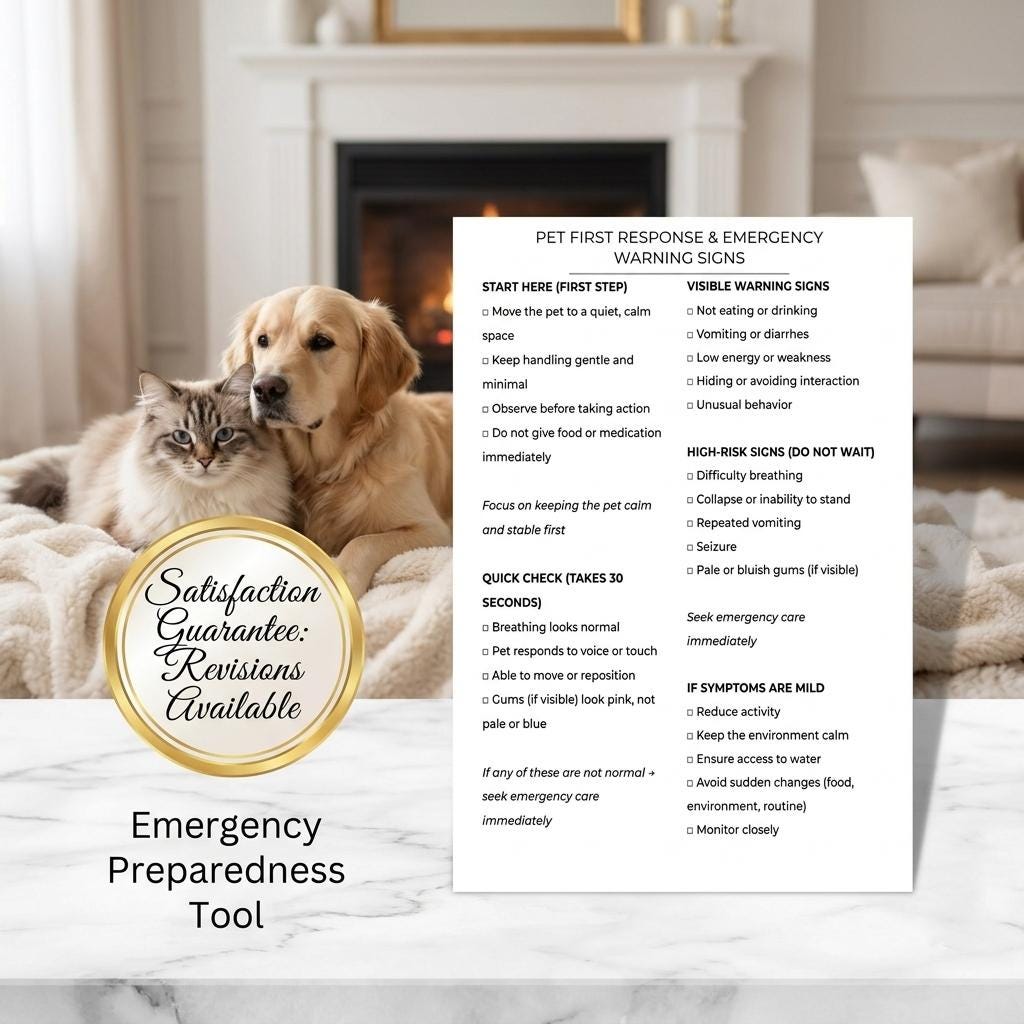 Satisfaction Guarantee: Revisions Available

Emergency Preparedness Tool

PET FIRST RESPONSE & EMERGENCY WARNING SIGNS

START HERE (FIRST STEP)
☐ Move the pet to a quiet, calm space
☐ Keep handling gentle and minimal
☐ Observe before taking action
☐ Do not give food or medication immediately

Focus on keeping the pet calm and stable first

QUICK CHECK (TAKES 30 SECONDS)
☐ Breathing looks normal
☐ Pet responds to voice or touch
☐ Able to move or reposition
☐ Gums (if visible) look pink, not pale or blue

If any of these are not normal → seek emergency care immediately

VISIBLE WARNING SIGNS
☐ Not eating or drinking
☐ Vomiting or diarrhes
☐ Low energy or weakness
☐ Hiding or avoiding interaction
☐ Unusual behavior

HIGH-RISK SIGNS (DO NOT WAIT)
☐ Difficulty breathing
☐ Collapse or inability to stand
☐ Repeated vomiting
☐ Seizure
☐ Pale or bluish gums (if visible)

Seek emergency care immediately

IF SYMPTOMS ARE MILD
☐ Reduce activity
☐ Keep the environment calm
☐ Ensure access to water
☐ Avoid sudden changes (food, environment, routine)
☐ Monitor closely